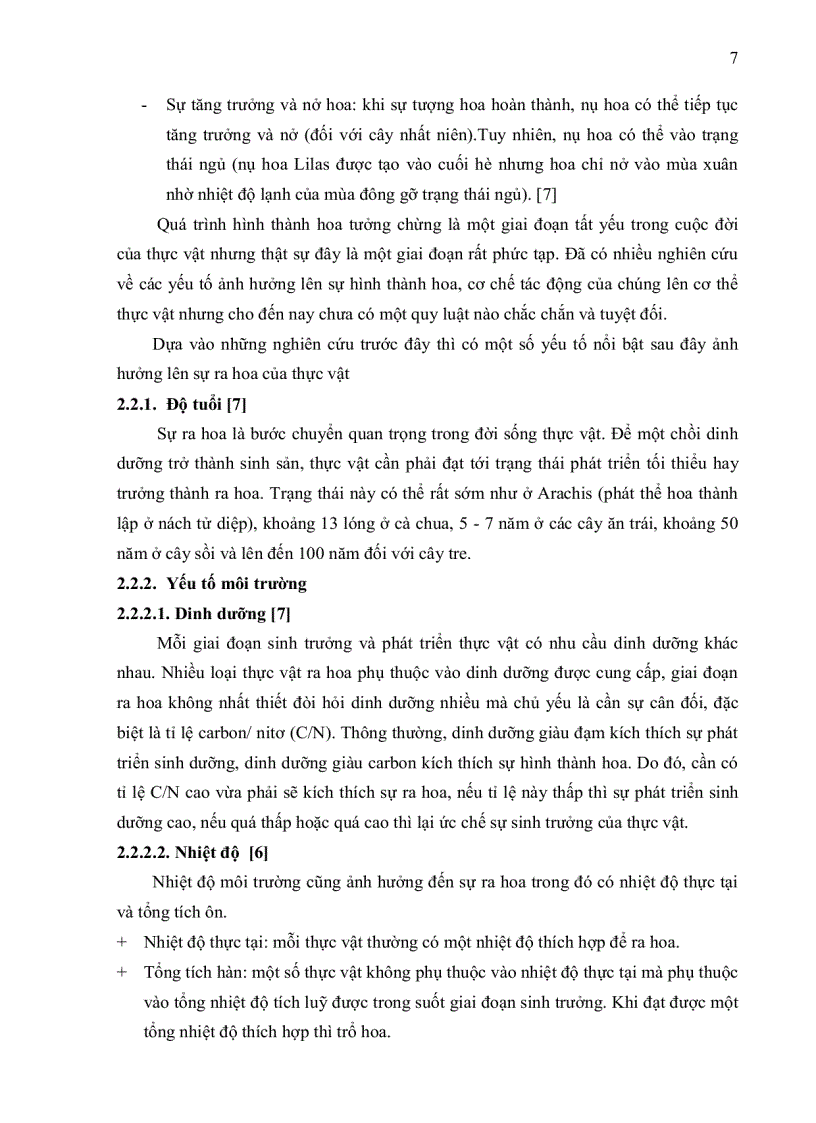 7

- Sự tăng trưởng và nở hoa: khi sự tượng hoa hoàn thành, nụ hoa có thể tiếp tục tăng trưởng và nở (đối với cây nhất niên).Tuy nhiên, nụ hoa có thể vào trạng thái ngủ (nụ hoa Lilas được tạo vào cuối hè nhưng hoa chỉ nở vào mùa xuân nhờ nhiệt độ lạnh của mùa đông gỡ trạng thái ngủ). [7]

Quá trình hình thành hoa tưởng chừng là một giai đoạn tất yếu trong cuộc đời của thực vật nhưng thật sự đây là một giai đoạn rất phức tạp. Đã có nhiều nghiên cứu về các yếu tố ảnh hưởng lên sự hình thành hoa, cơ chế tác động của chúng lên cơ thể thực vật nhưng cho đến nay chưa có một quy luật nào chắc chắn và tuyệt đối.

Dựa vào những nghiên cứu trước đây thì có một số yếu tố nổi bật sau đây ảnh hưởng lên sự ra hoa của thực vật

2.2.1. Độ tuổi [7]

Sự ra hoa là bước chuyển quan trọng trong đời sống thực vật. Để một chồi dinh dưỡng trở thành sinh sản, thực vật cần phải đạt tới trạng thái phát triển tối thiểu hay trưởng thành ra hoa. Trạng thái này có thể rất sớm như ở Arachis (phát thể hoa thành lập ở nách tử diệp), khoảng 13 lóng ở cà chua, 5 - 7 năm ở các cây ăn trái, khoảng 50 năm ở cây sồi và lên đến 100 năm đối với cây tre.

2.2.2. Yếu tố môi trường

2.2.2.1. Dinh dưỡng [7]

Mỗi giai đoạn sinh trưởng và phát triển thực vật có nhu cầu dinh dưỡng khác nhau. Nhiều loại thực vật ra hoa phụ thuộc vào dinh dưỡng được cung cấp, giai đoạn ra hoa không nhất thiết đòi hỏi dinh dưỡng nhiều mà chủ yếu là cần sự cân đối, đặc biệt là tỉ lệ carbon/ nitơ (C/N). Thông thường, dinh dưỡng giàu đạm kích thích sự phát triển sinh dưỡng, dinh dưỡng giàu carbon kích thích sự hình thành hoa. Do đó, cần có tỉ lệ C/N cao vừa phải sẽ kích thích sự ra hoa, nếu tỉ lệ này thấp thì sự phát triển sinh dưỡng cao, nếu quá thấp hoặc quá cao thì lại ức chế sự sinh trưởng của thực vật.

2.2.2.2. Nhiệt độ [6]

Nhiệt độ môi trường cũng ảnh hưởng đến sự ra hoa trong đó có nhiệt độ thực tại và tổng tích ôn.

+ Nhiệt độ thực tại: mỗi thực vật thường có một nhiệt độ thích hợp để ra hoa.

+ Tổng tích hàn: một số thực vật không phụ thuộc vào nhiệt độ thực tại mà phụ thuộc vào tổng nhiệt độ tích luỹ được trong suốt giai đoạn sinh trưởng. Khi đạt được một tổng nhiệt độ thích hợp thì trổ hoa.